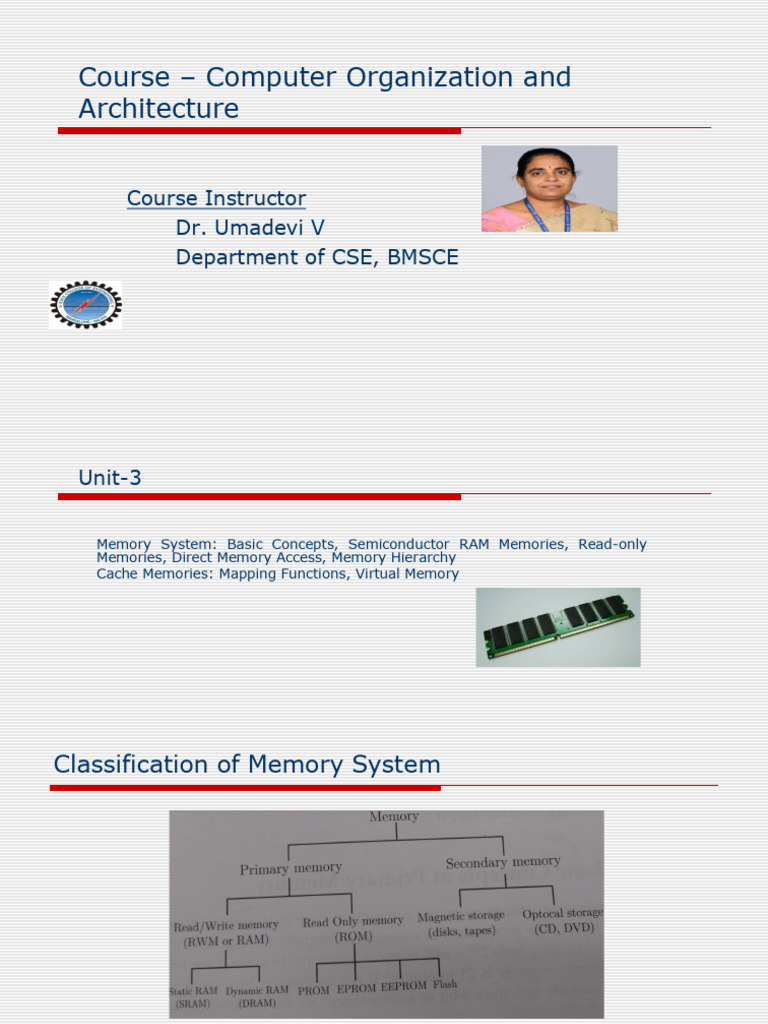 Course – Computer Organization and Architecture

Course Instructor
Dr. Umadevi V
Department of CSE, BMSCE

Unit-3

Memory System: Basic Concepts, Semiconductor RAM Memories, Read-only Memories, Direct Memory Access, Memory Hierarchy
Cache Memories: Mapping Functions, Virtual Memory

Classification of Memory System

Memory
Primary memory
Secondary memory
Read/Write memory (RWM or RAM)
Read Only memory (ROM)
Magnetic storage (disks, tapes)
Optocal storage (CD, DVD)
Static RAM (SRAM)
Dynamic RAM (DRAM)
PROM
EPROM
EEPROM
Flash